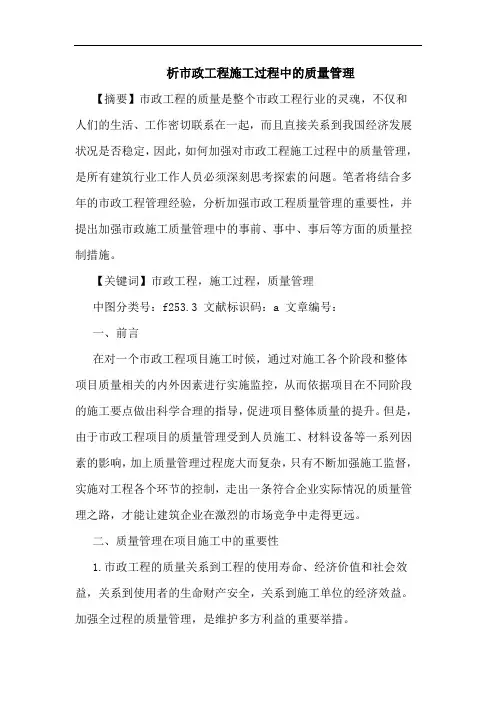 析市政工程施工过程中的质量管理

【摘要】市政工程的质量是整个市政工程行业的灵魂，不仅和人们的生活、工作密切联系在一起，而且直接关系到我国经济发展状况是否稳定，因此，如何加强对市政工程施工过程中的质量管理，是所有建筑行业工作人员必须深刻思考探索的问题。笔者将结合多年的市政工程管理经验，分析加强市政工程质量管理的重要性，并提出加强市政施工质量管理中的事前、事中、事后等方面的质量控制措施。

【关键词】市政工程，施工过程，质量管理

中图分类号：f253.3 文献标识码：a 文章编号：

一、前言

在对一个市政工程项目施工时候，通过对施工各个阶段和整体项目质量相关的内外因素进行实施监控，从而依据项目在不同阶段的施工要点做出科学合理的指导，促进项目整体质量的提升。但是，由于市政工程项目的质量管理受到人员施工、材料设备等一系列因素的影响，加上质量管理过程庞大而复杂，只有不断加强施工监督，实施对工程各个环节的控制，走出一条符合企业实际情况的质量管理之路，才能让建筑企业在激烈的市场竞争中走得更远。

二、质量管理在项目施工中的重要性

1.市政工程的质量关系到工程的使用寿命、经济价值和社会效益，关系到使用者的生命财产安全，关系到施工单位的经济效益。加强全过程的质量管理，是维护多方利益的重要举措。